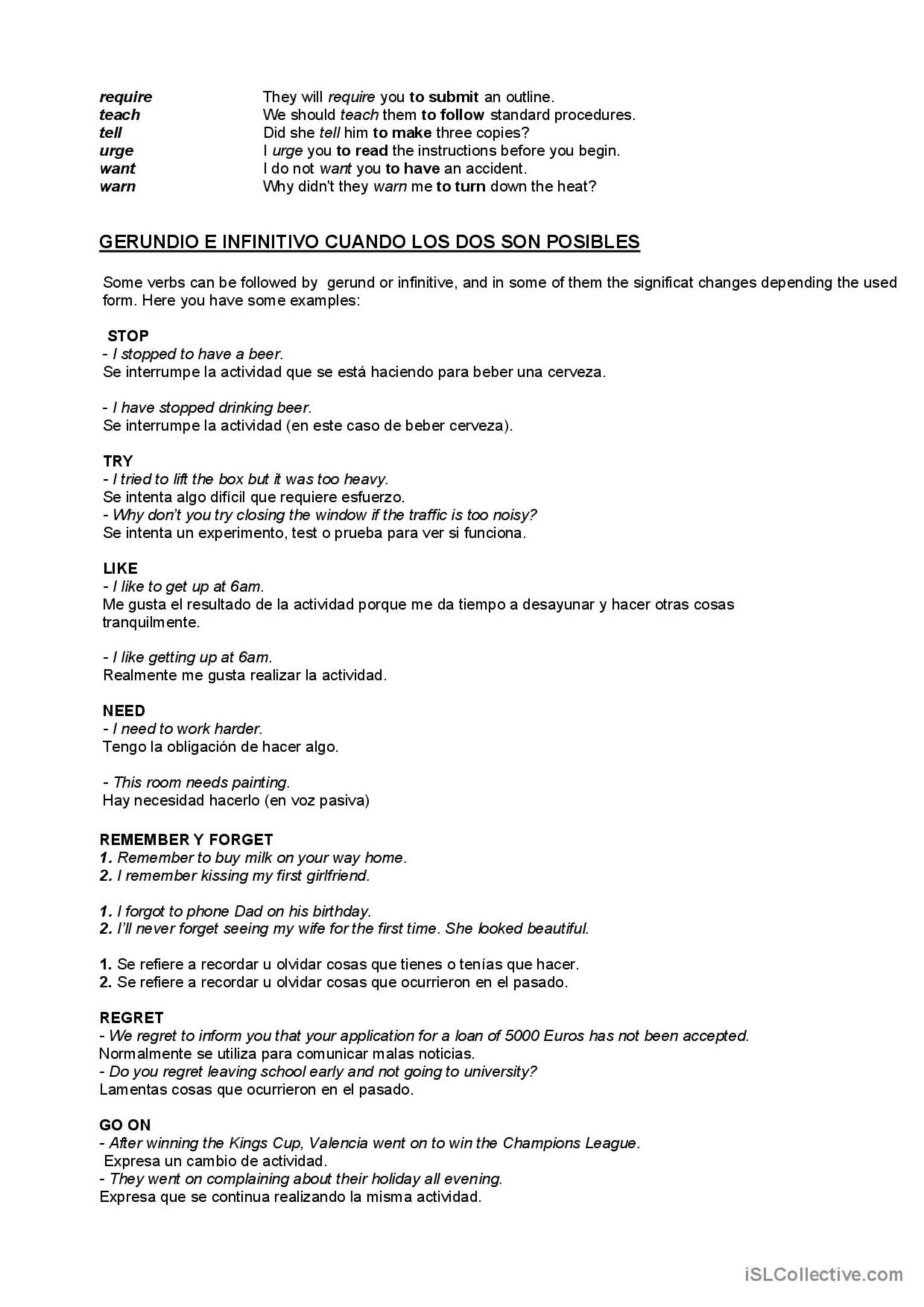 | | |
|---|---|
| require | They will require you to submit an outline. |
| teach | We should teach them to follow standard procedures. |
| tell | Did she tell him to make three copies? |
| urge | I urge you to read the instructions before you begin. |
| want | I do not want you to have an accident. |
| warn | Why didn't they warn me to turn down the heat? |

GERUNDIO E INFINITIVO CUANDO LOS DOS SON POSIBLES

Some verbs can be followed by gerund or infinitive, and in some of them the significat changes depending the used form. Here you have some examples:

STOP
- I stopped to have a beer.
Se interrumpe la actividad que se está haciendo para beber una cerveza.

- I have stopped drinking beer.
Se interrumpe la actividad (en este caso de beber cerveza).

TRY
- I tried to lift the box but it was too heavy.
Se intenta algo difícil que requiere esfuerzo.
- Why don't you try closing the window if the traffic is too noisy?
Se intenta un experimento, test o prueba para ver si funciona.

LIKE
- I like to get up at 6am.
Me gusta el resultado de la actividad porque me da tiempo a desayunar y hacer otras cosas tranquilmente.

- I like getting up at 6am.
Realmente me gusta realizar la actividad.

NEED
- I need to work harder.
Tengo la obligación de hacer algo.

- This room needs painting.
Hay necesidad hacerlo (en voz pasiva)

REMEMBER Y FORGET
1. Remember to buy milk on your way home.
2. I remember kissing my first girlfriend.

1. I forgot to phone Dad on his birthday.
2. I'll never forget seeing my wife for the first time. She looked beautiful.

1. Se refiere a recordar u olvidar cosas que tienes o tenías que hacer.
2. Se refiere a recordar u olvidar cosas que ocurrieron en el pasado.

REGRET
- We regret to inform you that your application for a loan of 5000 Euros has not been accepted.
Normalmente se utiliza para comunicar malas noticias.
- Do you regret leaving school early and not going to university?
Lamentas cosas que ocurrieron en el pasado.

GO ON
- After winning the Kings Cup, Valencia went on to win the Champions League.
Expresa un cambio de actividad.
- They went on complaining about their holiday all evening.
Expresa que se continua realizando la misma actividad.

iSLCollective.com